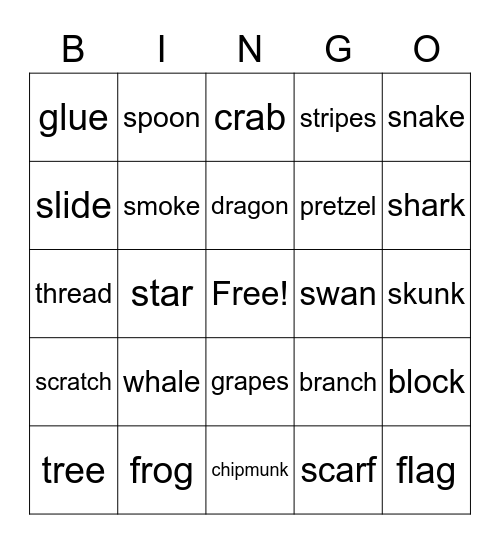 | B | I | N | G | O |
|---|---|---|---|---|
| glue | spoon | crab | stripes | snake |
| slide | smoke | dragon | pretzel | shark |
| thread | star | Free! | swan | skunk |
| scratch | whale | grapes | branch | block |
| tree | frog | chipmunk | scarf | flag |